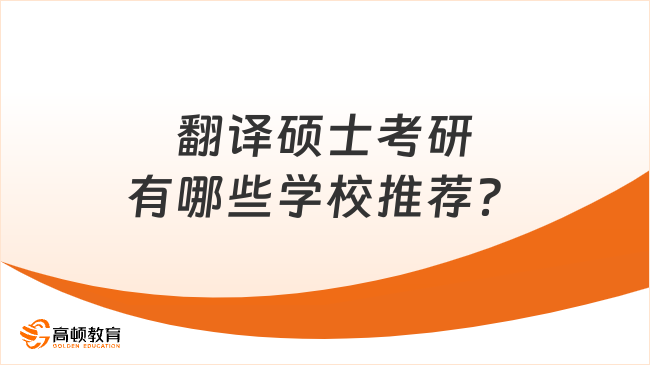 翻译硕士考研
有哪些学校推荐？

高顿教育
GOLDEN EDUCATION